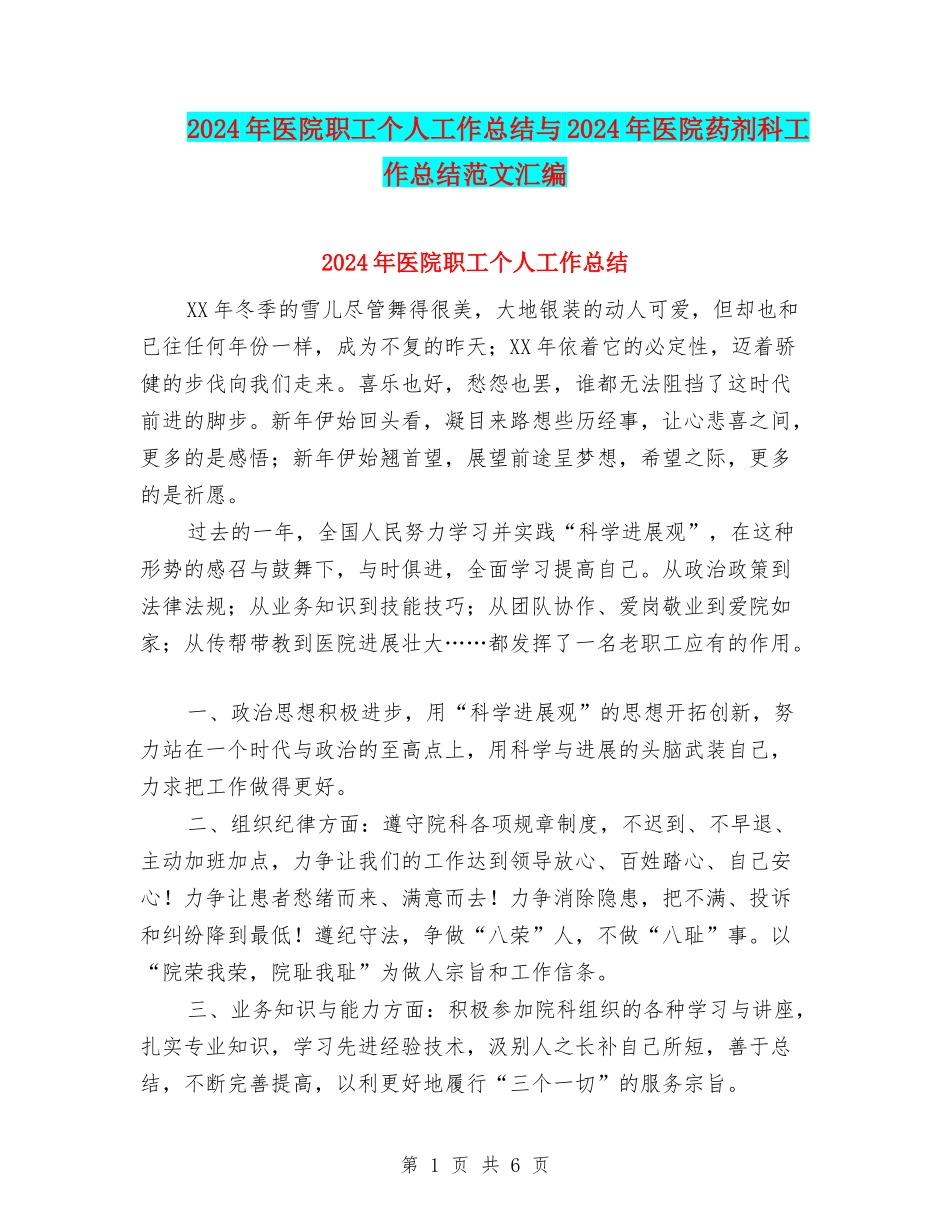 2024年医院职工个人工作总结与2024年医院药剂科工作总结范文汇编

2024年医院职工个人工作总结

XX年冬季的雪儿尽管舞得很美，大地银装的动人可爱，但却也和已往任何年份一样，成为不复的昨天；XX年依着它的必定性，迈着骄健的步伐向我们走来。喜乐也好，愁怨也罢，谁都无法阻挡了这时代前进的脚步。新年伊始回头看，凝目来路想些历经事，让心悲喜之间，更多的是感悟；新年伊始翘首望，展望前途呈梦想，希望之际，更多的是祈愿。

过去的一年，全国人民努力学习并实践“科学进展观”，在这种形势的感召与鼓舞下，与时俱进，全面学习提高自己。从政治政策到法律法规；从业务知识到技能技巧；从团队协作、爱岗敬业到爱院如家；从传帮带教到医院进展壮大……都发挥了一名老职工应有的作用。

一、政治思想积极进步，用“科学进展观”的思想开拓创新，努力站在一个时代与政治的至高点上，用科学与进展的头脑武装自己，力求把工作做得更好。

二、组织纪律方面：遵守院科各项规章制度，不迟到、不早退、主动加班加点，力争让我们的工作达到领导放心、百姓踏心、自己安心！力争让患者愁绪而来、满意而去！力争消除隐患，把不满、投诉和纠纷降到最低！遵纪守法，争做“八荣”人，不做“八耻”事。以“院荣我荣，院耻我耻”为做人宗旨和工作信条。

三、业务知识与能力方面：积极参加院科组织的各种学习与讲座，扎实专业知识，学习先进经验技术，汲别人之长补自己所短，善于总结，不断完善提高，以利更好地履行“三个一切”的服务宗旨。

第 1 页 共 6 页